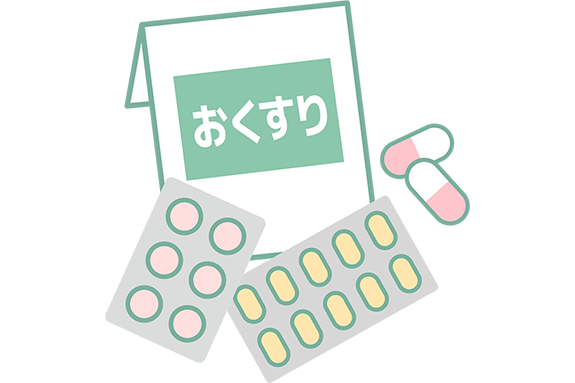 おくすり